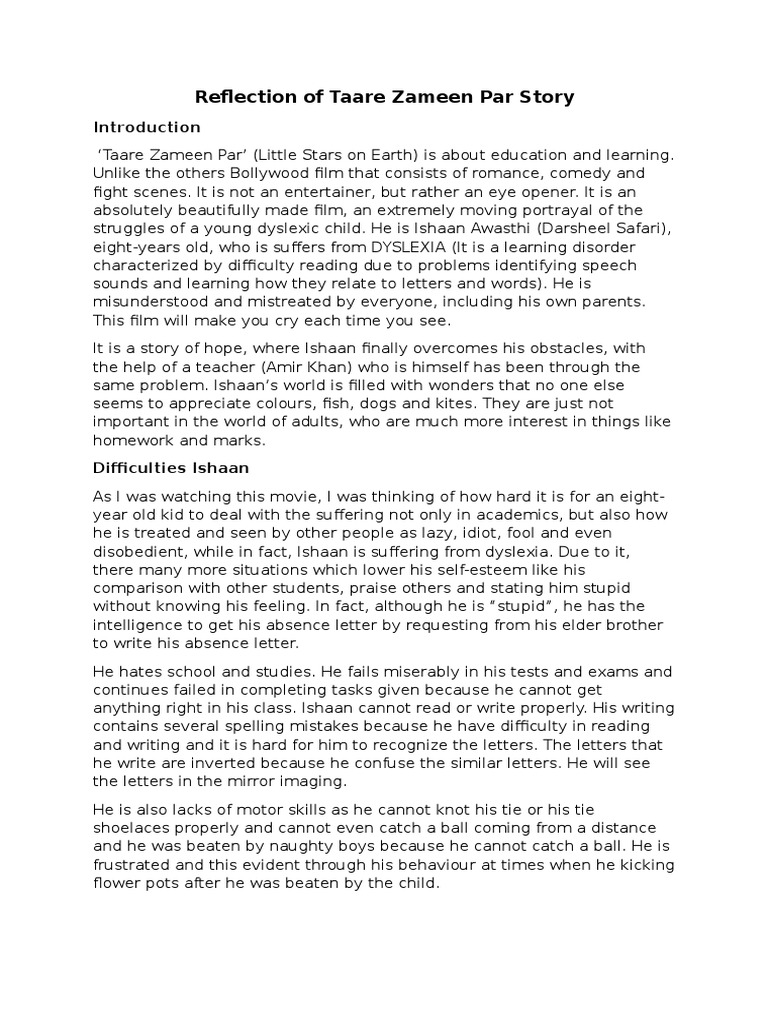 Reflection of Taare Zameen Par Story

Introduction

'Taare Zameen Par' (Little Stars on Earth) is about education and learning. Unlike the others Bollywood film that consists of romance, comedy and fight scenes. It is not an entertainer, but rather an eye opener. It is an absolutely beautifully made film, an extremely moving portrayal of the struggles of a young dyslexic child. He is Ishaan Awasthi (Darsheel Safari), eight-years old, who is suffers from DYSLEXIA (It is a learning disorder characterized by difficulty reading due to problems identifying speech sounds and learning how they relate to letters and words). He is misunderstood and mistreated by everyone, including his own parents. This film will make you cry each time you see.

It is a story of hope, where Ishaan finally overcomes his obstacles, with the help of a teacher (Amir Khan) who is himself has been through the same problem. Ishaan's world is filled with wonders that no one else seems to appreciate colours, fish, dogs and kites. They are just not important in the world of adults, who are much more interest in things like homework and marks.

Difficulties Ishaan

As I was watching this movie, I was thinking of how hard it is for an eight-year old kid to deal with the suffering not only in academics, but also how he is treated and seen by other people as lazy, idiot, fool and even disobedient, while in fact, Ishaan is suffering from dyslexia. Due to it, there many more situations which lower his self-esteem like his comparison with other students, praise others and stating him stupid without knowing his feeling. In fact, although he is "stupid", he has the intelligence to get his absence letter by requesting from his elder brother to write his absence letter.

He hates school and studies. He fails miserably in his tests and exams and continues failed in completing tasks given because he cannot get anything right in his class. Ishaan cannot read or write properly. His writing contains several spelling mistakes because he have difficulty in reading and writing and it is hard for him to recognize the letters. The letters that he write are inverted because he confuse the similar letters. He will see the letters in the mirror imaging.

He is also lacks of motor skills as he cannot knot his tie or his tie shoelaces properly and cannot even catch a ball coming from a distance and he was beaten by naughty boys because he cannot catch a ball. He is frustrated and this evident through his behaviour at times when he kicking flower pots after he was beaten by the child.